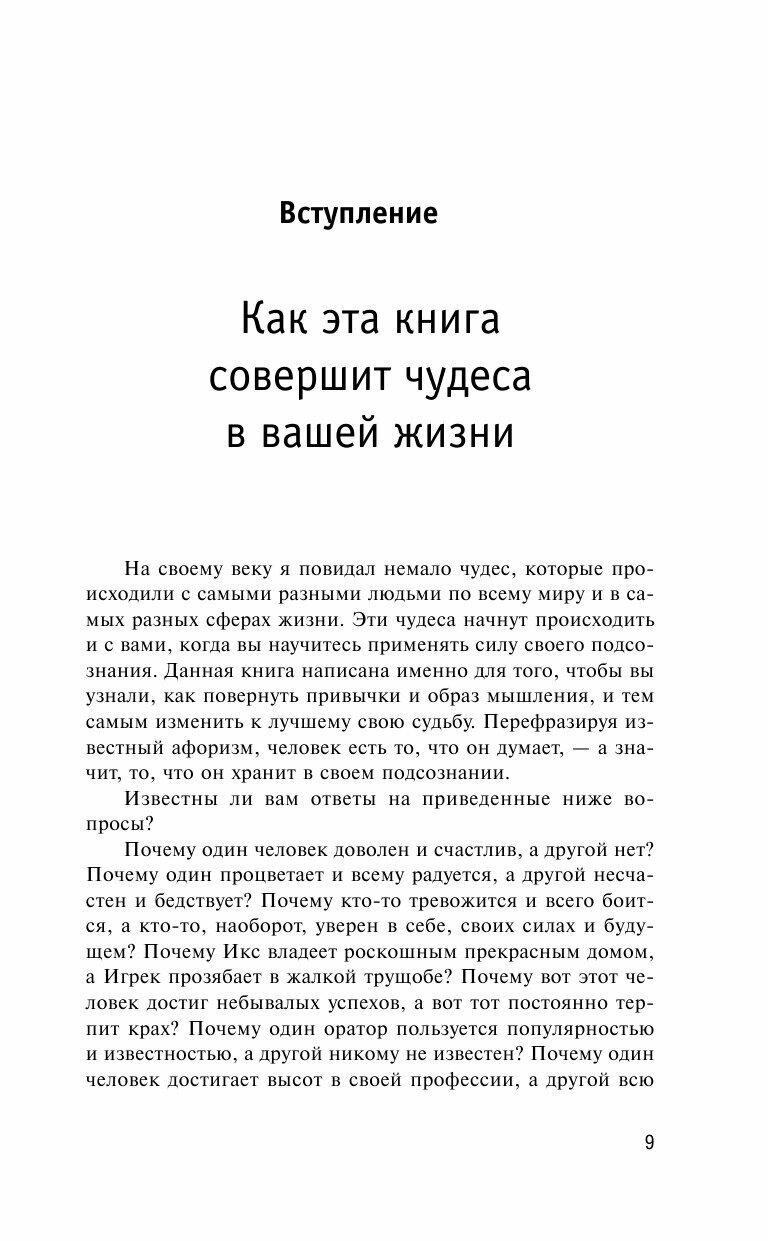 Вступление

Как эта книга совершит чудеса в вашей жизни

На своему веку я повидал немало чудес, которые происходили с самыми разными людьми по всему миру и в самых разных сферах жизни. Эти чудеса начнут происходить и с вами, когда вы научитесь применять силу своего подсознания. Данная книга написана именно для того, чтобы вы узнали, как повернуть привычки и образ мышления, и тем самым изменить к лучшему свою судьбу. Перефразируя известный афоризм, человек есть то, что он думает, — а значит, то, что он хранит в своем подсознании.

Известны ли вам ответы на приведенные ниже вопросы?

Почему один человек доволен и счастлив, а другой нет? Почему один процветает и всему радуется, а другой несчастен и бедствует? Почему кто-то тревожится и всего боится, а кто-то, наоборот, уверен в себе, своих силах и будущем? Почему Икс владеет роскошным прекрасным домом, а Игрек прозябает в жалкой трущобе? Почему вот этот человек достиг небывалых успехов, а вот тот постоянно терпит крах? Почему один оратор пользуется популярностью и известностью, а другой никому не известен? Почему один человек достигает высот в своей профессии, а другой всю

9